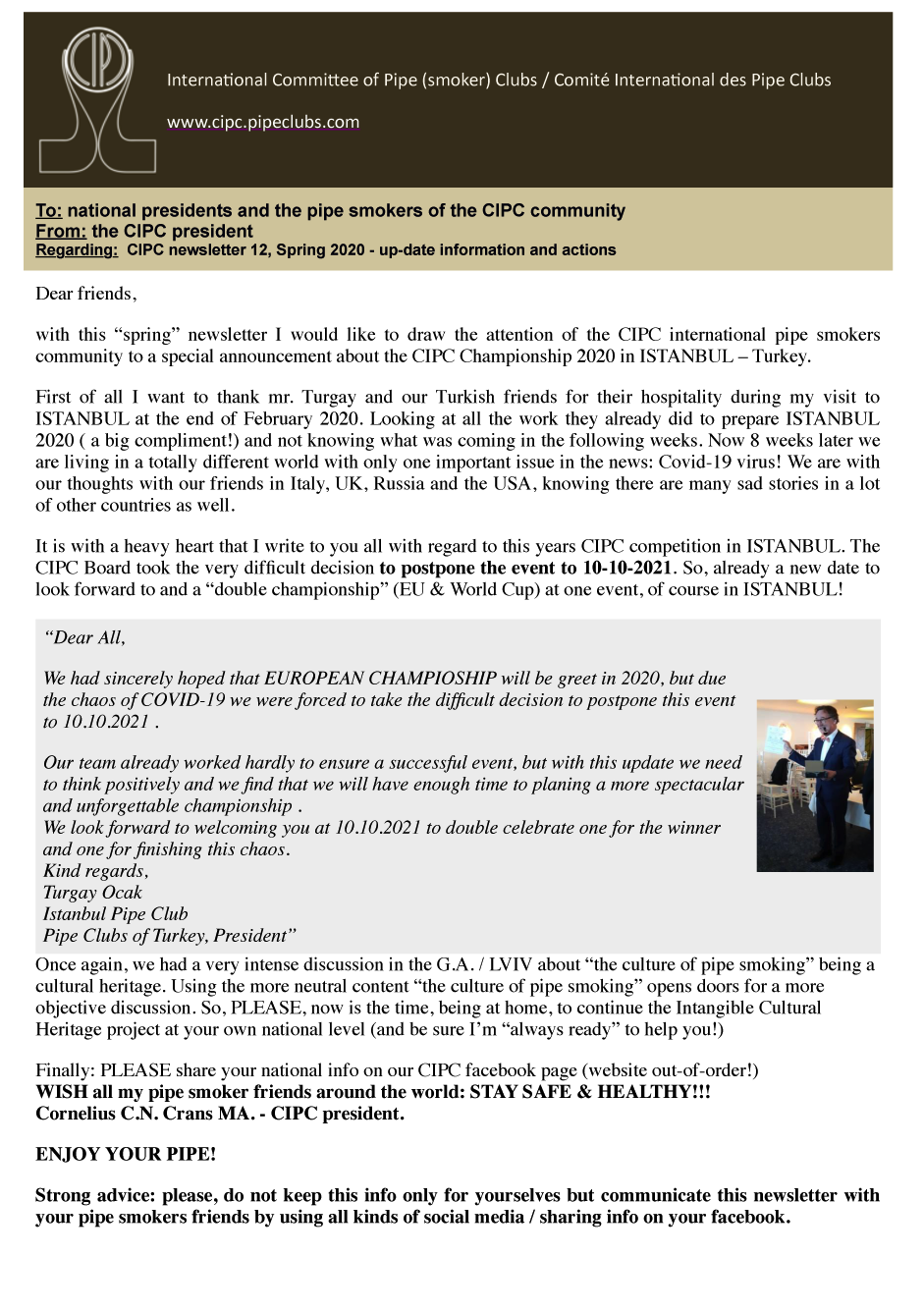 CIPC

International Committee of Pipe (smoker) Clubs / Comité International des Pipe Clubs

www.cipc.pipeclubs.com

To: national presidents and the pipe smokers of the CIPC community
From: the CIPC president
Regarding: CIPC newsletter 12, Spring 2020 - up-date information and actions

Dear friends,

with this “spring” newsletter I would like to draw the attention of the CIPC international pipe smokers community to a special announcement about the CIPC Championship 2020 in ISTANBUL – Turkey.

First of all I want to thank mr. Turgay and our Turkish friends for their hospitality during my visit to ISTANBUL at the end of February 2020. Looking at all the work they already did to prepare ISTANBUL 2020 ( a big compliment!) and not knowing what was coming in the following weeks. Now 8 weeks later we are living in a totally different world with only one important issue in the news: Covid-19 virus! We are with our thoughts with our friends in Italy, UK, Russia and the USA, knowing there are many sad stories in a lot of other countries as well.

It is with a heavy heart that I write to you all with regard to this years CIPC competition in ISTANBUL. The CIPC Board took the very difficult decision to postpone the event to 10-10-2021. So, already a new date to look forward to and a “double championship” (EU & World Cup) at one event, of course in ISTANBUL!

“Dear All,

We had sincerely hoped that EUROPEAN CHAMPIOSHIP will be greet in 2020, but due the chaos of COVID-19 we were forced to take the difficult decision to postpone this event to 10.10.2021 .

Our team already worked hardly to ensure a successful event, but with this update we need to think positively and we find that we will have enough time to planing a more spectacular and unforgettable championship .
We look forward to welcoming you at 10.10.2021 to double celebrate one for the winner and one for finishing this chaos.
Kind regards,
Turgay Ocak
Istanbul Pipe Club
Pipe Clubs of Turkey, President”

Once again, we had a very intense discussion in the G.A. / LVIV about “the culture of pipe smoking” being a cultural heritage. Using the more neutral content “the culture of pipe smoking” opens doors for a more objective discussion. So, PLEASE, now is the time, being at home, to continue the Intangible Cultural Heritage project at your own national level (and be sure I’m “always ready” to help you!)

Finally: PLEASE share your national info on our CIPC facebook page (website out-of-order!)
WISH all my pipe smoker friends around the world: STAY SAFE & HEALTHY!!!
Cornelius C.N. Crans MA. - CIPC president.

ENJOY YOUR PIPE!

Strong advice: please, do not keep this info only for yourselves but communicate this newsletter with your pipe smokers friends by using all kinds of social media / sharing info on your facebook.